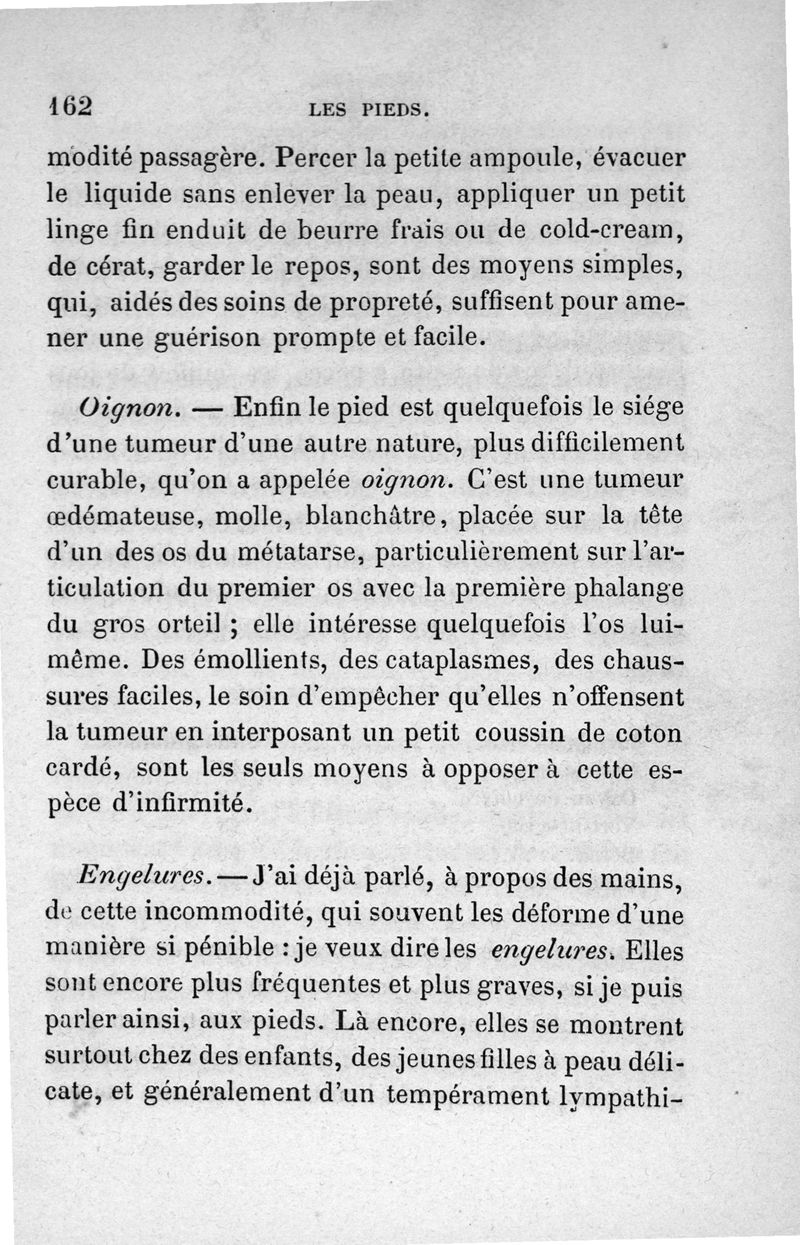 162 LES PIEDS.

modité passagère. Percer la petite ampoule, évacuer le liquide sans enlever la peau, appliquer un petit linge fin enduit de beurre frais ou de cold-cream, de cérat, garder le repos, sont des moyens simples, qui, aidés des soins de propreté, suffisent pour amener une guérison prompte et facile.

Oignon. — Enfin le pied est quelquefois le siége d'une tumeur d'une autre nature, plus difficilement curable, qu'on a appelée oignon. C'est une tumeur œdémateuse, molle, blanchâtre, placée sur la tête d'un des os du métatarse, particulièrement sur l'articulation du premier os avec la première phalange du gros orteil ; elle intéresse quelquefois l'os lui-même. Des émollients, des cataplasmes, des chaussures faciles, le soin d'empêcher qu'elles n'offensent la tumeur en interposant un petit coussin de coton cardé, sont les seuls moyens à opposer à cette espèce d'infirmité.

Engelures. — J'ai déjà parlé, à propos des mains, de cette incommodité, qui souvent les déforme d'une manière si pénible : je veux dire les engelures. Elles sont encore plus fréquentes et plus graves, si je puis parler ainsi, aux pieds. Là encore, elles se montrent surtout chez des enfants, des jeunes filles à peau délicate, et généralement d'un tempérament lympathi-